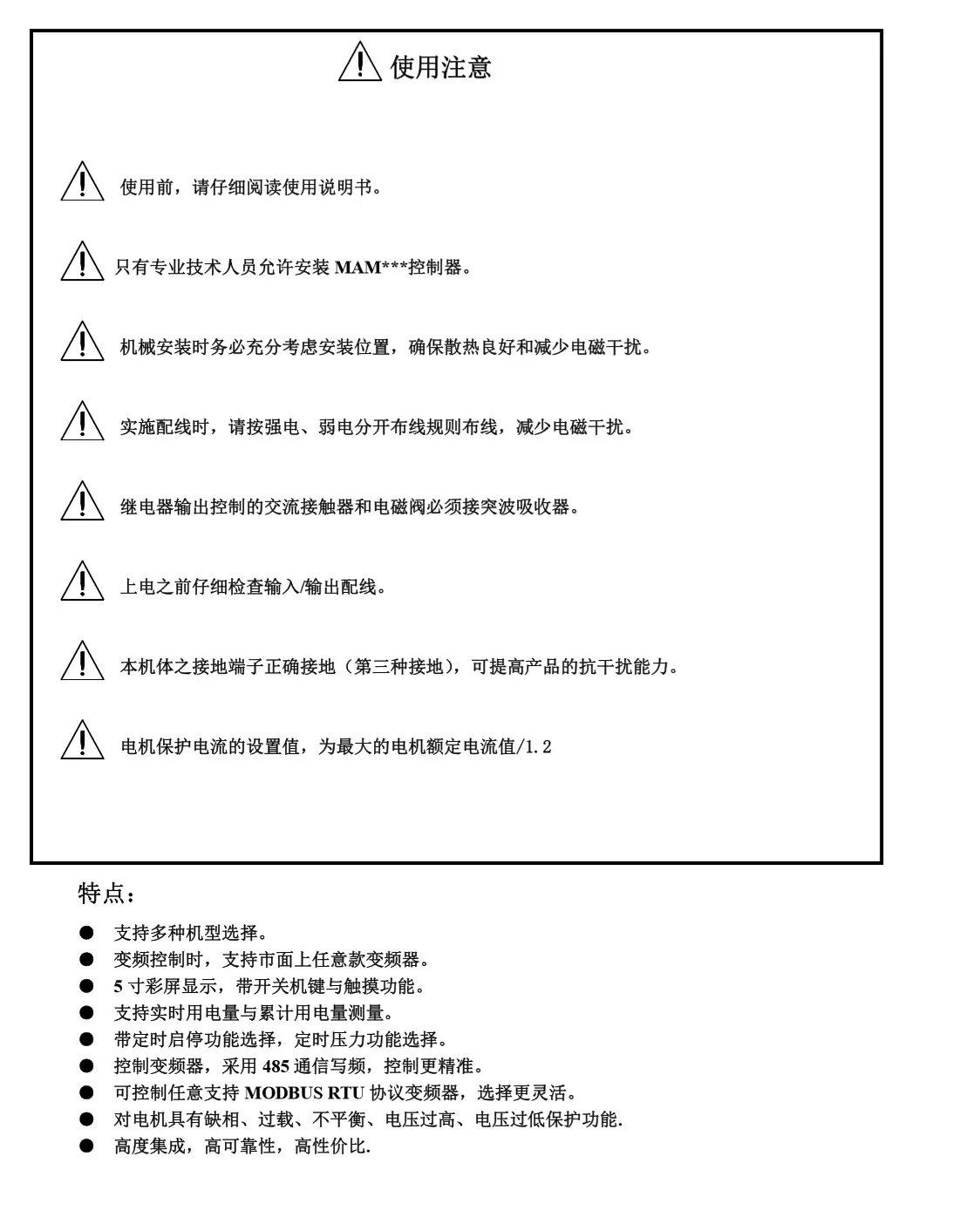 使用注意

使用前，请仔细阅读使用说明书。

只有专业技术人员允许安装MAM***控制器。

机械安装时务必充分考虑安装位置，确保散热良好和减少电磁干扰。

实施配线时，请按强电、弱电分开布线规则布线，减少电磁干扰。

继电器输出控制的交流接触器和电磁阀必须接突波吸收器。

上电之前仔细检查输入/输出配线。

本机体之接地端子正确接地（第三种接地），可提高产品的抗干扰能力。

电机保护电流的设置值，为最大的电机额定电流值/1.2

特点：

• 支持多种机型选择。
• 变频控制时，支持市面上任意款变频器。
• 5寸彩屏显示，带开关机键与触摸功能。
• 支持实时用电量与累计用电量测量。
• 带定时启停功能选择，定时压力功能选择。
• 控制变频器，采用485通信写频，控制更精准。
• 可控制任意支持MODBUS RTU协议变频器，选择更灵活。
• 对电机具有缺相、过载、不平衡、电压过高、电压过低保护功能.
• 高度集成，高可靠性，高性价比.